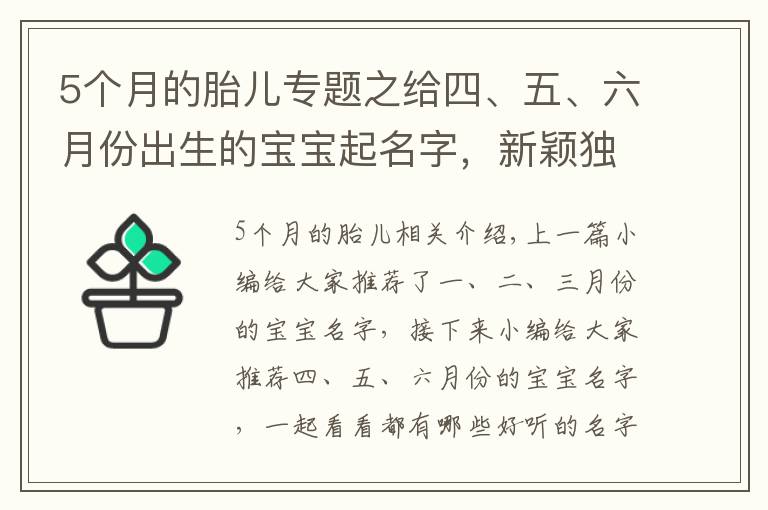 5个月的胎儿专题之给四、五、六月份出生的宝宝起名字，新颖独

5个月的胎儿相关介绍，上一篇小编给大家推荐了一、二、三月份的宝宝名字，接下来小编给大家推荐四、五、六月份的宝宝名字，一起看看都有哪些好听的名字